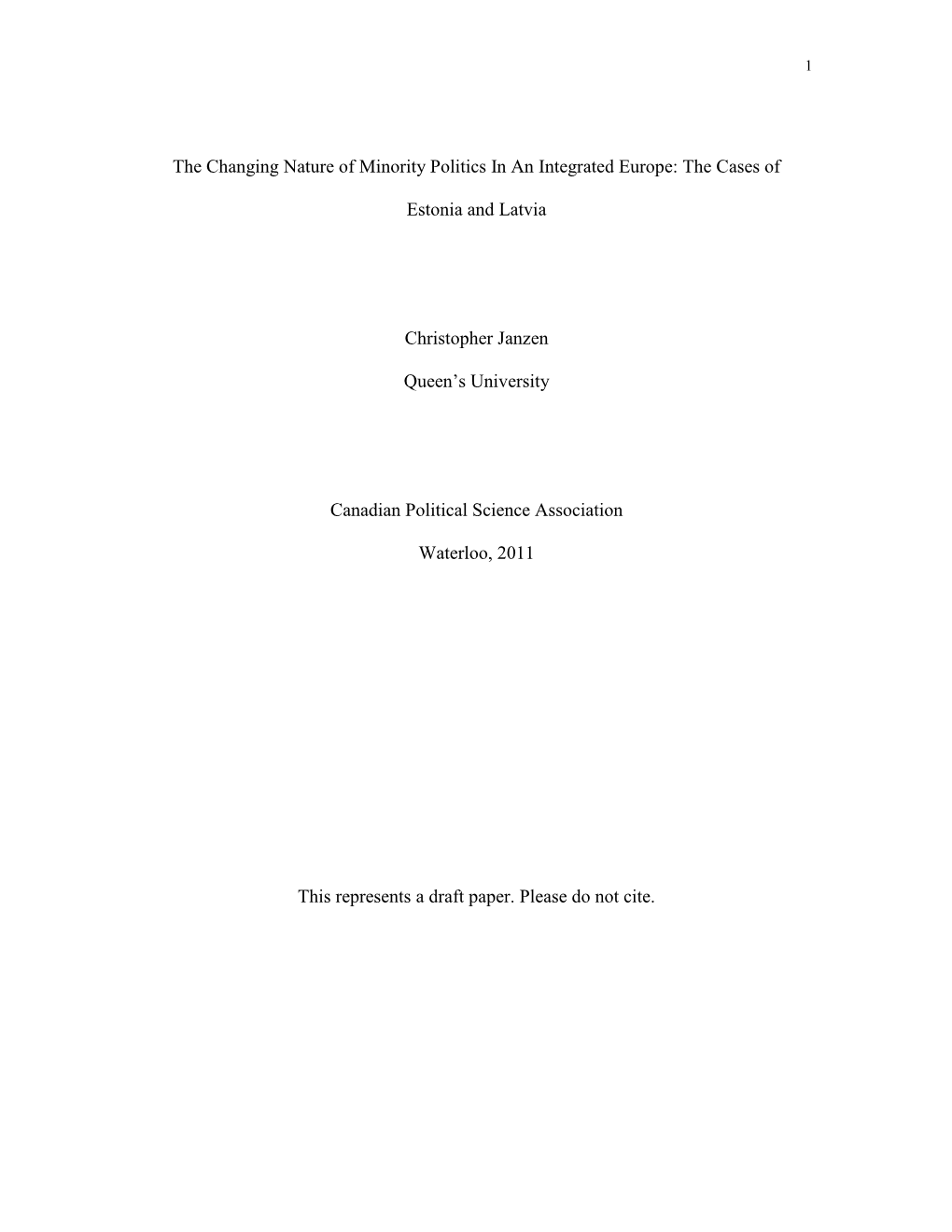 1

The Changing Nature of Minority Politics In An Integrated Europe: The Cases of Estonia and Latvia

Christopher Janzen

Queen’s University

Canadian Political Science Association

Waterloo, 2011

This represents a draft paper. Please do not cite.